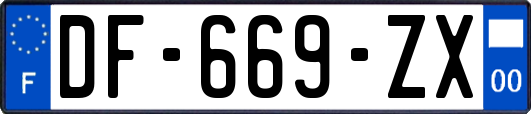 F
DF-669-ZX
00